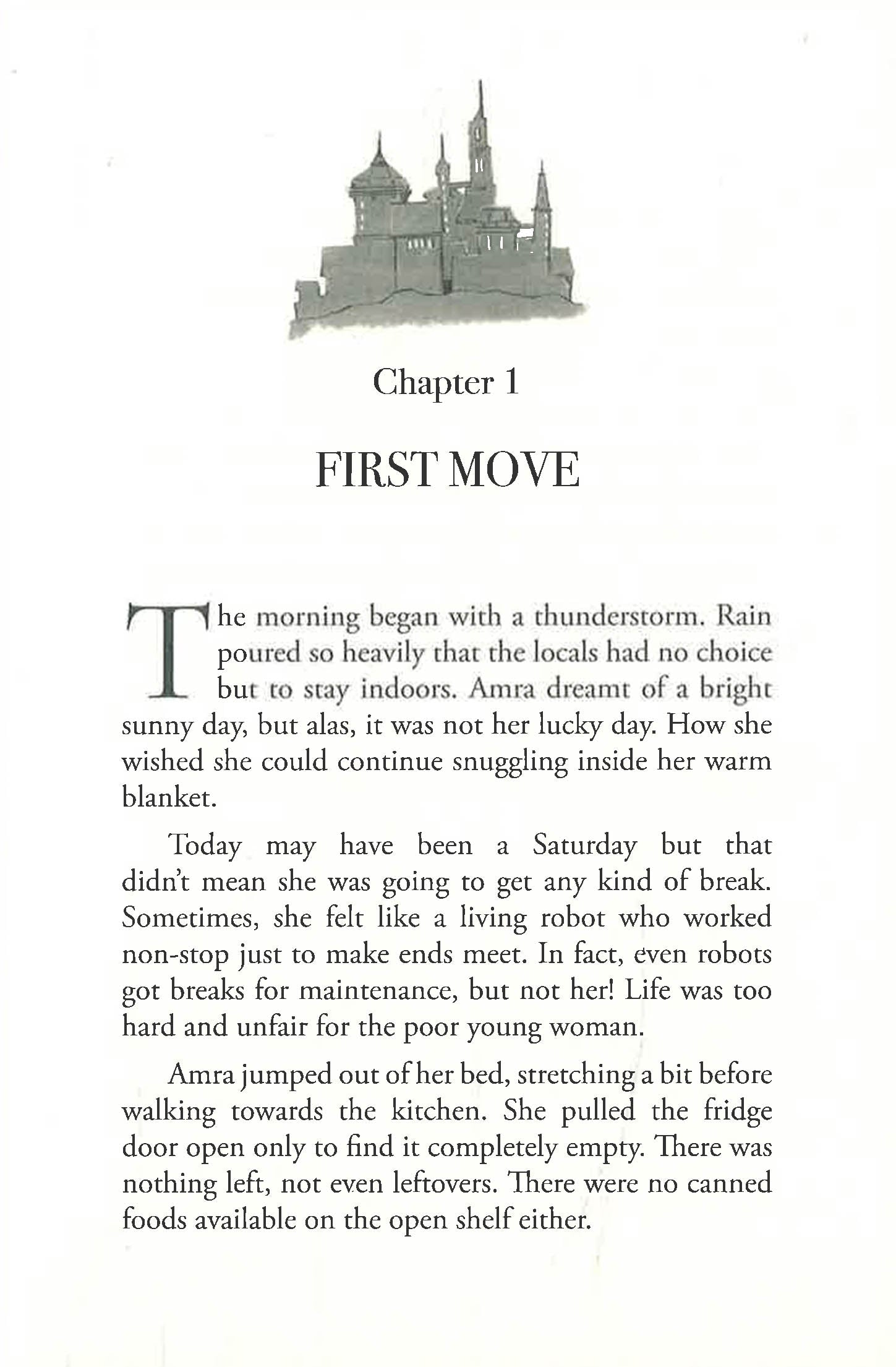 Chapter 1

FIRST MOVE

The morning began with a thunderstorm. Rain poured so heavily that the locals had no choice but to stay indoors. Amra dreamt of a bright sunny day, but alas, it was not her lucky day. How she wished she could continue snuggling inside her warm blanket.

Today may have been a Saturday but that didn't mean she was going to get any kind of break. Sometimes, she felt like a living robot who worked non-stop just to make ends meet. In fact, even robots got breaks for maintenance, but not her! Life was too hard and unfair for the poor young woman.

Amra jumped out of her bed, stretching a bit before walking towards the kitchen. She pulled the fridge door open only to find it completely empty. There was nothing left, not even leftovers. There were no canned foods available on the open shelf either.